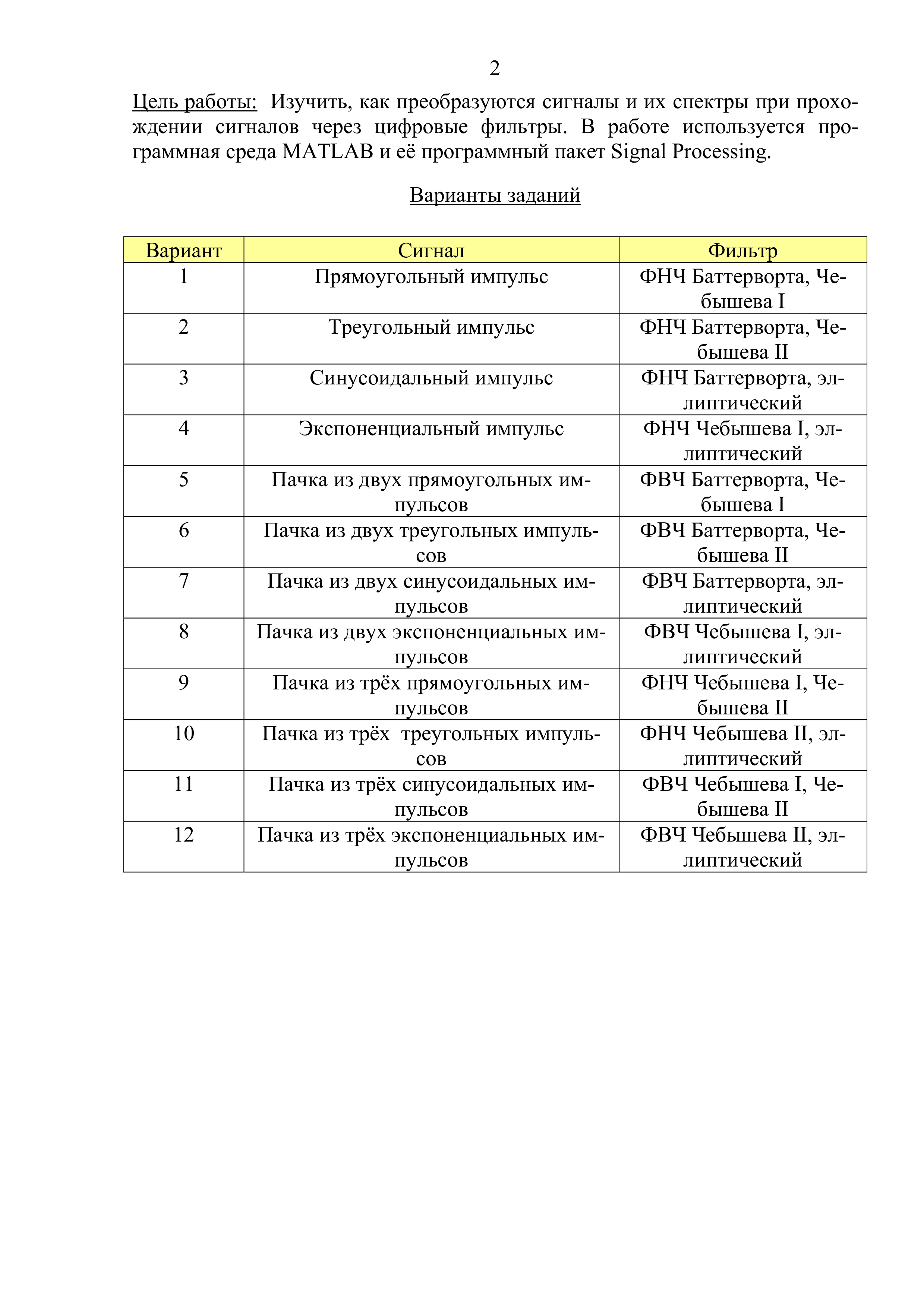 2

Цель работы: Изучить, как преобразуются сигналы и их спектры при прохождении сигналов через цифровые фильтры. В работе используется программная среда MATLAB и её программный пакет Signal Processing.

Варианты заданий

| Вариант | Сигнал | Фильтр |
|---|---|---|
| 1 | Прямоугольный импульс | ФНЧ Баттерворта, Чебышева I |
| 2 | Треугольный импульс | ФНЧ Баттерворта, Чебышева II |
| 3 | Синусоидальный импульс | ФНЧ Баттерворта, эллиптический |
| 4 | Экспоненциальный импульс | ФНЧ Чебышева I, эллиптический |
| 5 | Пачка из двух прямоугольных импульсов | ФВЧ Баттерворта, Чебышева I |
| 6 | Пачка из двух треугольных импульсов | ФВЧ Баттерворта, Чебышева II |
| 7 | Пачка из двух синусоидальных импульсов | ФВЧ Баттерворта, эллиптический |
| 8 | Пачка из двух экспоненциальных импульсов | ФВЧ Чебышева I, эллиптический |
| 9 | Пачка из трёх прямоугольных импульсов | ФНЧ Чебышева I, Чебышева II |
| 10 | Пачка из трёх треугольных импульсов | ФНЧ Чебышева II, эллиптический |
| 11 | Пачка из трёх синусоидальных импульсов | ФВЧ Чебышева I, Чебышева II |
| 12 | Пачка из трёх экспоненциальных импульсов | ФВЧ Чебышева II, эллиптический |